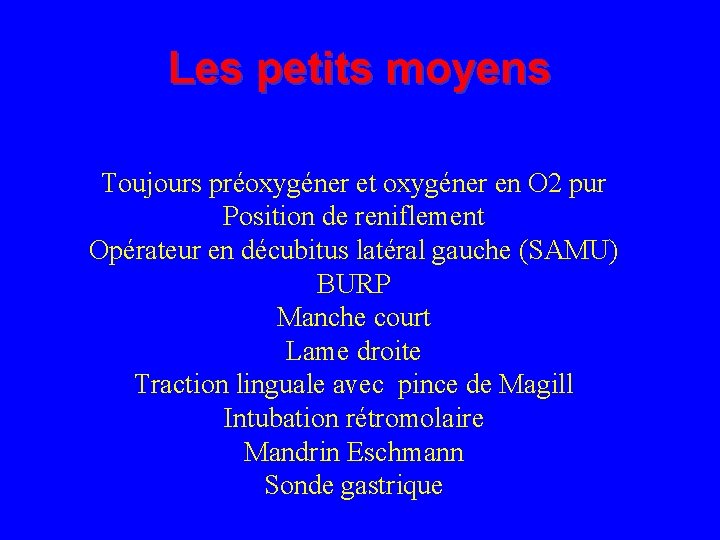 Les petits moyens

Toujours préoxygéner et oxygéner en O2 pur
Position de reniflement
Opérateur en décubitus latéral gauche (SAMU)
BURP
Manche court
Lame droite
Traction linguale avec pince de Magill
Intubation rétromolaire
Mandrin Eschmann
Sonde gastrique